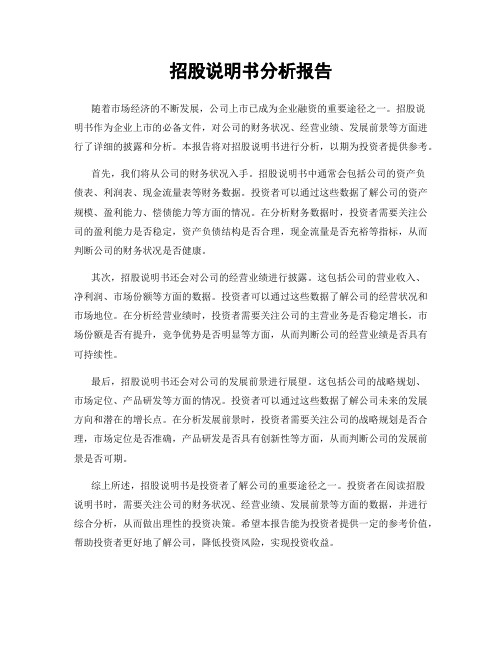 招股说明书分析报告

随着市场经济的不断发展，公司上市已成为企业融资的重要途径之一。招股说明书作为企业上市的必备文件，对公司的财务状况、经营业绩、发展前景等方面进行了详细的披露和分析。本报告将对招股说明书进行分析，以期为投资者提供参考。

首先，我们将从公司的财务状况入手。招股说明书中通常会包括公司的资产负债表、利润表、现金流量表等财务数据。投资者可以通过这些数据了解公司的资产规模、盈利能力、偿债能力等方面的情况。在分析财务数据时，投资者需要关注公司的盈利能力是否稳定，资产负债结构是否合理，现金流量是否充裕等指标，从而判断公司的财务状况是否健康。

其次，招股说明书还会对公司的经营业绩进行披露。这包括公司的营业收入、净利润、市场份额等方面的数据。投资者可以通过这些数据了解公司的经营状况和市场地位。在分析经营业绩时，投资者需要关注公司的主营业务是否稳定增长，市场份额是否有提升，竞争优势是否明显等方面，从而判断公司的经营业绩是否具有可持续性。

最后，招股说明书还会对公司的发展前景进行展望。这包括公司的战略规划、市场定位、产品研发等方面的情况。投资者可以通过这些数据了解公司未来的发展方向和潜在的增长点。在分析发展前景时，投资者需要关注公司的战略规划是否合理，市场定位是否准确，产品研发是否具有创新性等方面，从而判断公司的发展前景是否可期。

综上所述，招股说明书是投资者了解公司的重要途径之一。投资者在阅读招股说明书时，需要关注公司的财务状况、经营业绩、发展前景等方面的数据，并进行综合分析，从而做出理性的投资决策。希望本报告能为投资者提供一定的参考价值，帮助投资者更好地了解公司，降低投资风险，实现投资收益。